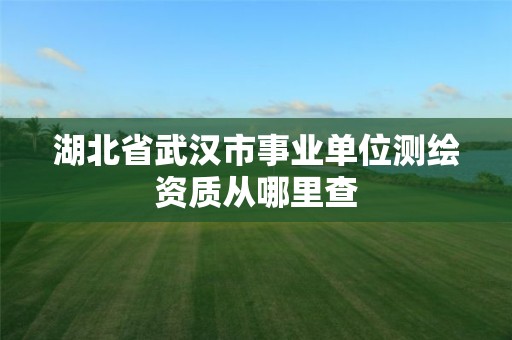 湖北省武汉市事业单位测绘资质从哪里查